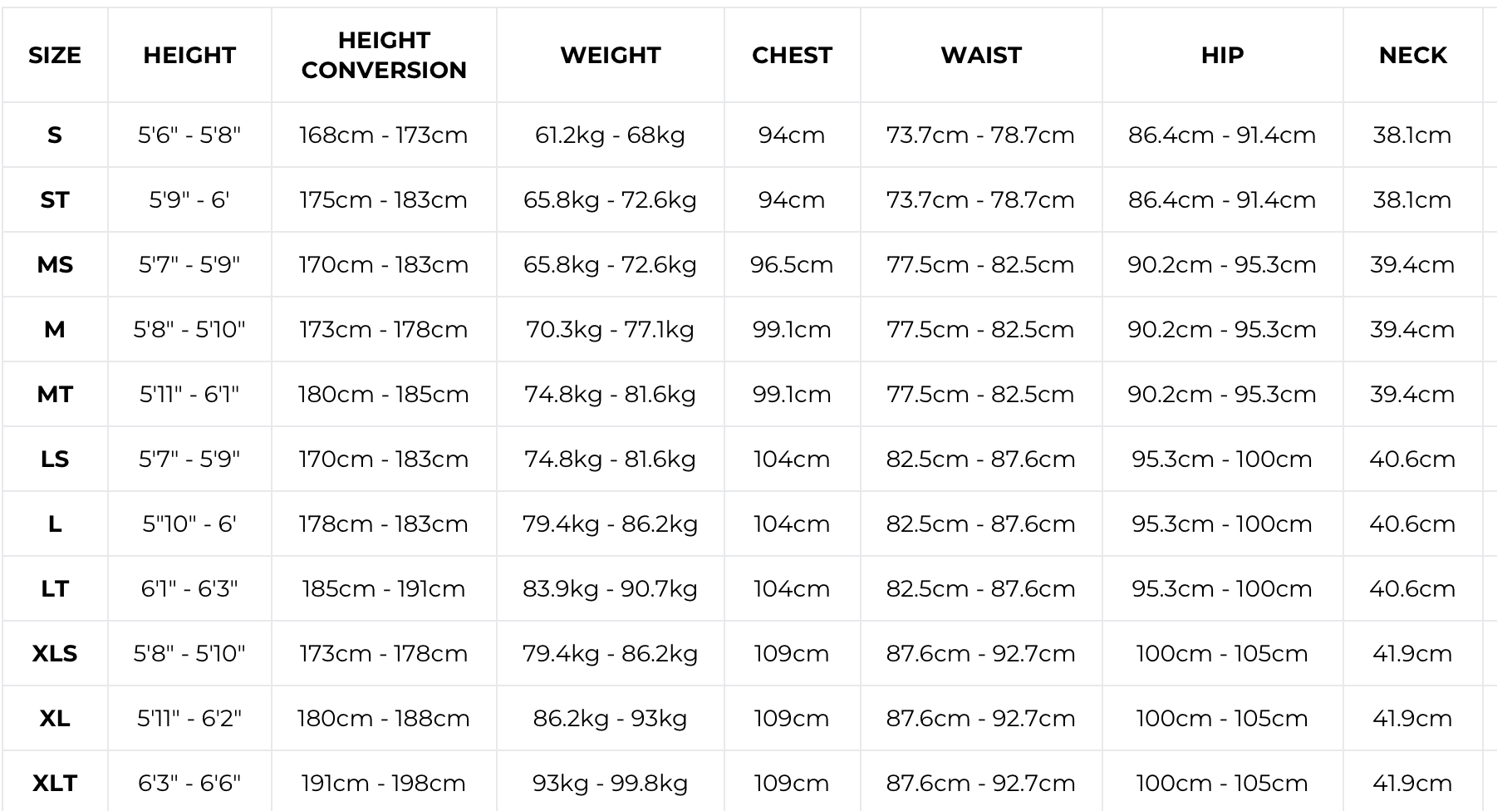 | SIZE | HEIGHT | HEIGHT CONVERSION | WEIGHT | CHEST | WAIST | HIP | NECK |
|---|---|---|---|---|---|---|---|
| S | 5'6" - 5'8" | 168cm - 173cm | 61.2kg - 68kg | 94cm | 73.7cm - 78.7cm | 86.4cm - 91.4cm | 38.1cm |
| ST | 5'9" - 6' | 175cm - 183cm | 65.8kg - 72.6kg | 94cm | 73.7cm - 78.7cm | 86.4cm - 91.4cm | 38.1cm |
| MS | 5'7" - 5'9" | 170cm - 183cm | 65.8kg - 72.6kg | 96.5cm | 77.5cm - 82.5cm | 90.2cm - 95.3cm | 39.4cm |
| M | 5'8" - 5'10" | 173cm - 178cm | 70.3kg - 77.1kg | 99.1cm | 77.5cm - 82.5cm | 90.2cm - 95.3cm | 39.4cm |
| MT | 5'11" - 6'1" | 180cm - 185cm | 74.8kg - 81.6kg | 99.1cm | 77.5cm - 82.5cm | 90.2cm - 95.3cm | 39.4cm |
| LS | 5'7" - 5'9" | 170cm - 183cm | 74.8kg - 81.6kg | 104cm | 82.5cm - 87.6cm | 95.3cm - 100cm | 40.6cm |
| L | 5"10" - 6' | 178cm - 183cm | 79.4kg - 86.2kg | 104cm | 82.5cm - 87.6cm | 95.3cm - 100cm | 40.6cm |
| LT | 6'1" - 6'3" | 185cm - 191cm | 83.9kg - 90.7kg | 104cm | 82.5cm - 87.6cm | 95.3cm - 100cm | 40.6cm |
| XLS | 5'8" - 5'10" | 173cm - 178cm | 79.4kg - 86.2kg | 109cm | 87.6cm - 92.7cm | 100cm - 105cm | 41.9cm |
| XL | 5'11" - 6'2" | 180cm - 188cm | 86.2kg - 93kg | 109cm | 87.6cm - 92.7cm | 100cm - 105cm | 41.9cm |
| XLT | 6'3" - 6'6" | 191cm - 198cm | 93kg - 99.8kg | 109cm | 87.6cm - 92.7cm | 100cm - 105cm | 41.9cm |